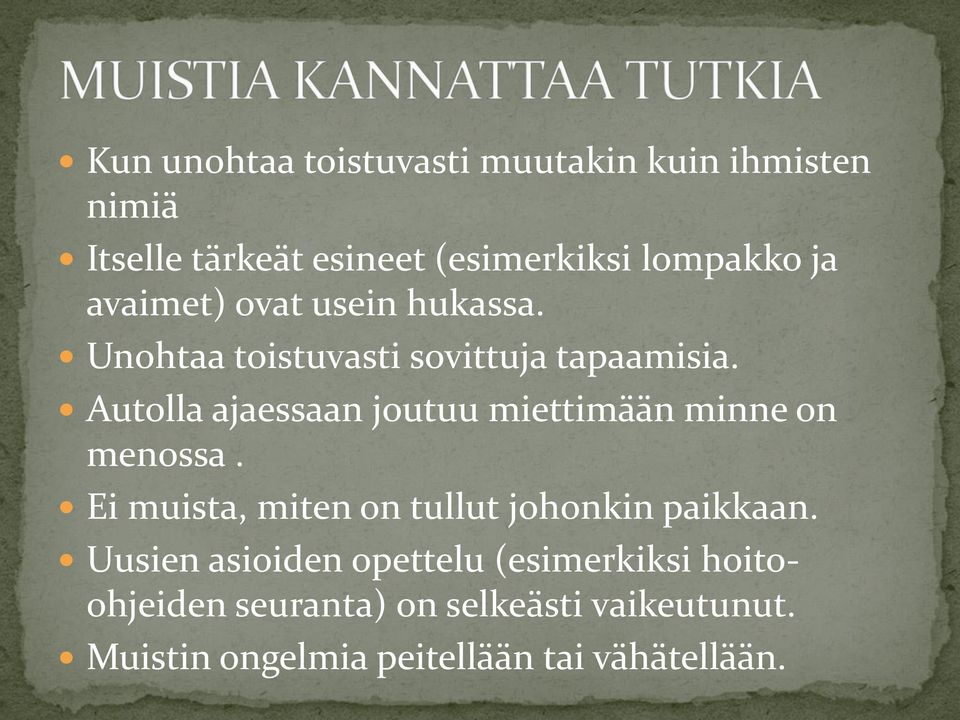 MUISTIA KANNATTAA TUTKIA

- Kun unohtaa toistuvasti muutakin kuin ihmisten nimiä
- Itselle tärkeät esineet (esimerkiksi lompakko ja avaimet) ovat usein hukassa.
- Unohtaa toistuvasti sovittuja tapaamisia.
- Autolla ajaessaan joutuu miettimään minne on menossa .
- Ei muista, miten on tullut johonkin paikkaan.
- Uusien asioiden opettelu (esimerkiksi hoito-ohjeiden seuranta) on selkeästi vaikeutunut.
- Muistin ongelmia peitellään tai vähätellään.